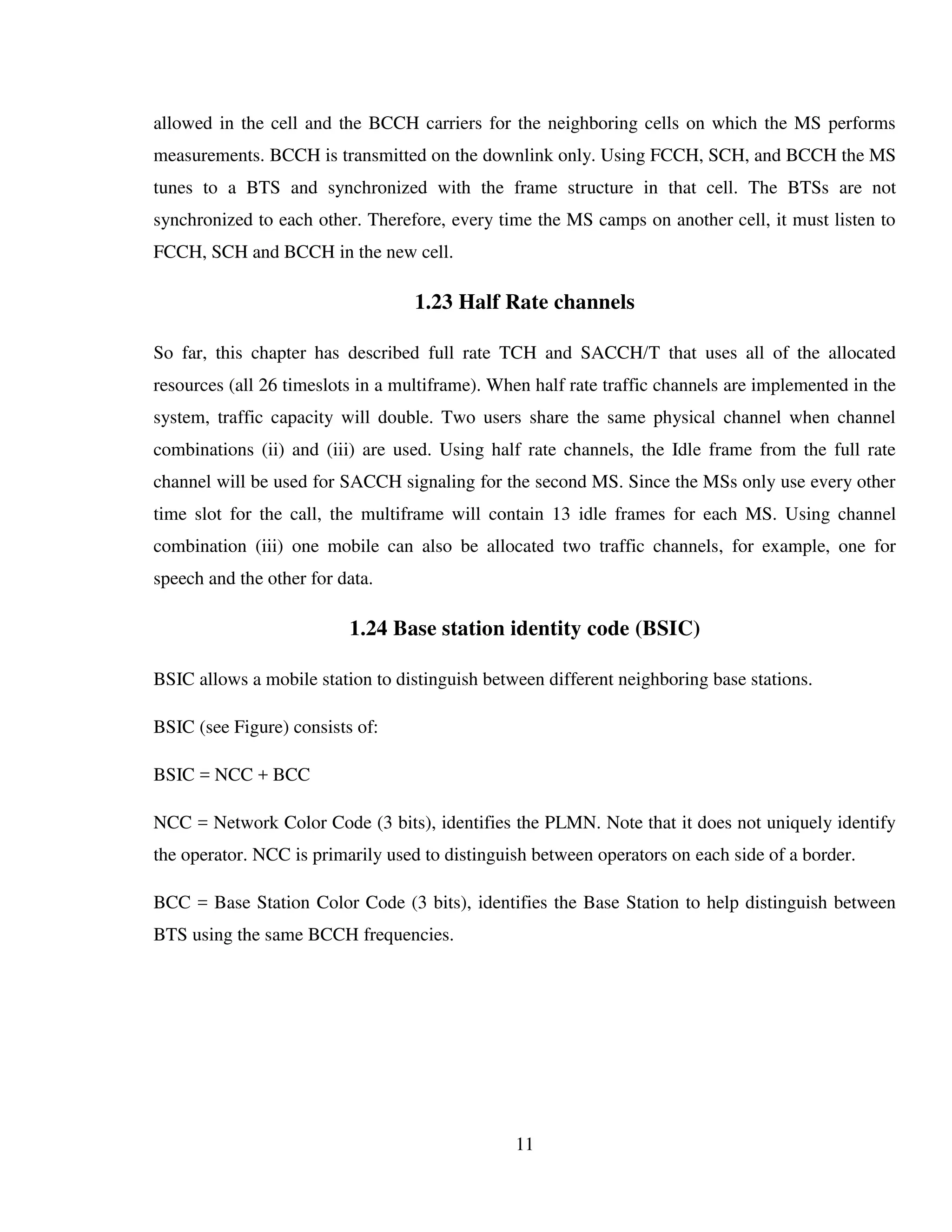 allowed in the cell and the BCCH carriers for the neighboring cells on which the MS performs measurements. BCCH is transmitted on the downlink only. Using FCCH, SCH, and BCCH the MS tunes to a BTS and synchronized with the frame structure in that cell. The BTSs are not synchronized to each other. Therefore, every time the MS camps on another cell, it must listen to FCCH, SCH and BCCH in the new cell.

1.23 Half Rate channels

So far, this chapter has described full rate TCH and SACCH/T that uses all of the allocated resources (all 26 timeslots in a multiframe). When half rate traffic channels are implemented in the system, traffic capacity will double. Two users share the same physical channel when channel combinations (ii) and (iii) are used. Using half rate channels, the Idle frame from the full rate channel will be used for SACCH signaling for the second MS. Since the MSs only use every other time slot for the call, the multiframe will contain 13 idle frames for each MS. Using channel combination (iii) one mobile can also be allocated two traffic channels, for example, one for speech and the other for data.

1.24 Base station identity code (BSIC)

BSIC allows a mobile station to distinguish between different neighboring base stations.

BSIC (see Figure) consists of:

BSIC = NCC + BCC

NCC = Network Color Code (3 bits), identifies the PLMN. Note that it does not uniquely identify the operator. NCC is primarily used to distinguish between operators on each side of a border.

BCC = Base Station Color Code (3 bits), identifies the Base Station to help distinguish between BTS using the same BCCH frequencies.

11